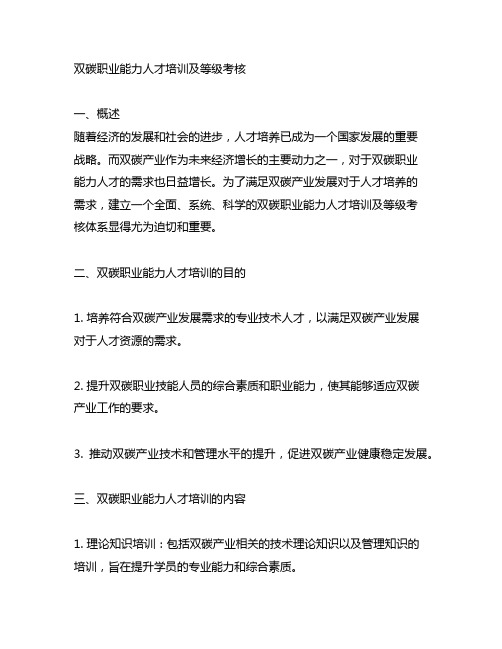 双碳职业能力人才培训及等级考核

一、概述
随着经济的发展和社会的进步，人才培养已成为一个国家发展的重要战略。而双碳产业作为未来经济增长的主要动力之一，对于双碳职业能力人才的需求也日益增长。为了满足双碳产业发展对于人才培养的需求，建立一个全面、系统、科学的双碳职业能力人才培训及等级考核体系显得尤为迫切和重要。

二、双碳职业能力人才培训的目的

1. 培养符合双碳产业发展需求的专业技术人才，以满足双碳产业发展对于人才资源的需求。

2. 提升双碳职业技能人员的综合素质和职业能力，使其能够适应双碳产业工作的要求。

3. 推动双碳产业技术和管理水平的提升，促进双碳产业健康稳定发展。

三、双碳职业能力人才培训的内容

1. 理论知识培训：包括双碳产业相关的技术理论知识以及管理知识的培训，旨在提升学员的专业能力和综合素质。